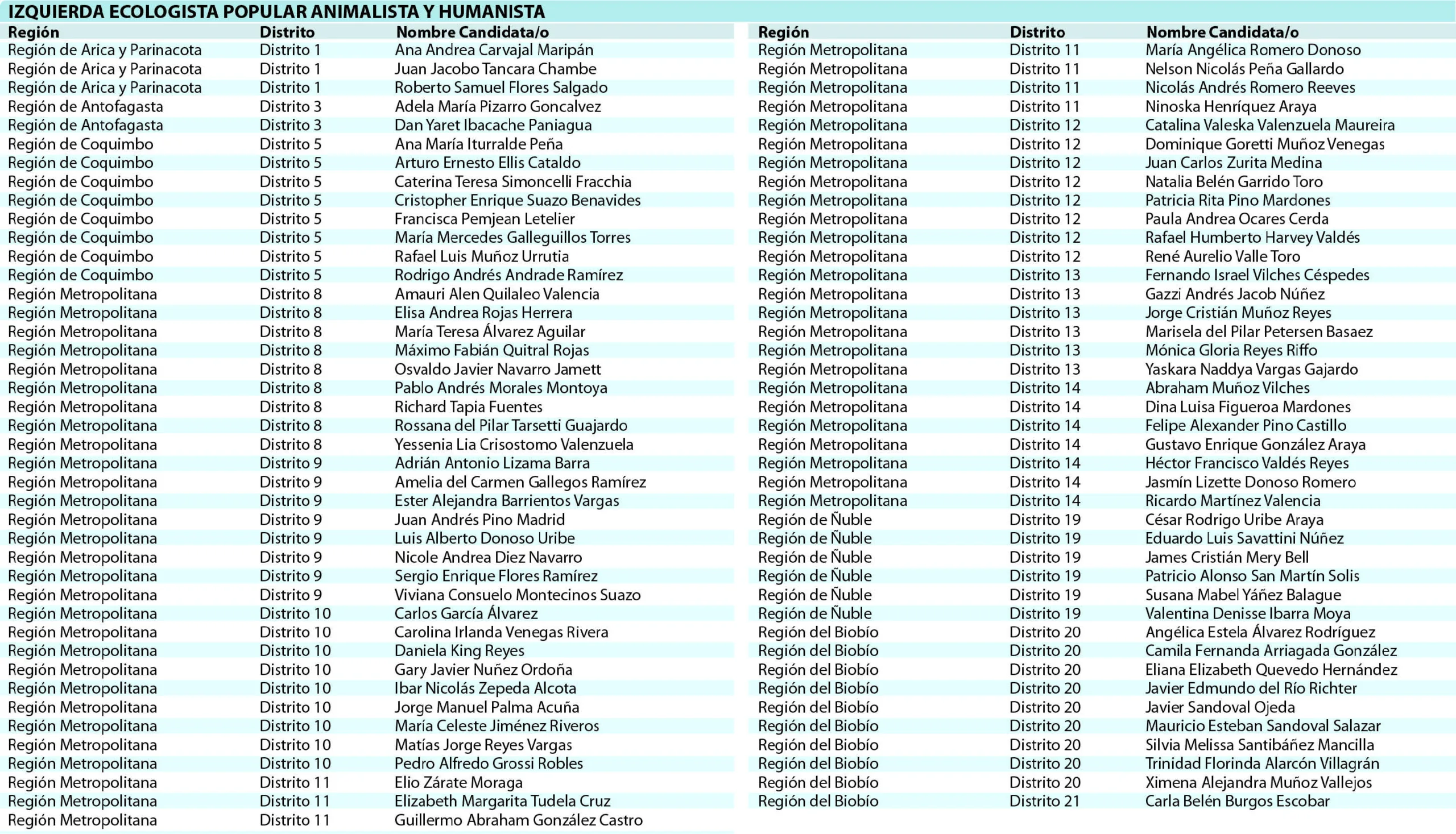 IZQUIERDA ECOLOGISTA POPULAR ANIMALISTA Y HUMANISTA

| Región | Distrito | Nombre Candidata/o |
|---|---|---|
| Región de Arica y Parinacota | Distrito 1 | Ana Andrea Carvajal Maripán |
| Región de Arica y Parinacota | Distrito 1 | Juan Jacobo Tancara Chambe |
| Región de Arica y Parinacota | Distrito 1 | Roberto Samuel Flores Salgado |
| Región de Antofagasta | Distrito 3 | Adela María Pizarro Goncalvez |
| Región de Antofagasta | Distrito 3 | Dan Yaret Ibacache Paniagua |
| Región de Coquimbo | Distrito 5 | Ana María Iturralde Peña |
| Región de Coquimbo | Distrito 5 | Arturo Ernesto Ellis Cataldo |
| Región de Coquimbo | Distrito 5 | Caterina Teresa Simoncelli Fracchia |
| Región de Coquimbo | Distrito 5 | Cristopher Enrique Suazo Benavides |
| Región de Coquimbo | Distrito 5 | Francisca Pemjean Letelier |
| Región de Coquimbo | Distrito 5 | María Mercedes Galleguillos Torres |
| Región de Coquimbo | Distrito 5 | Rafael Luis Muñoz Urrutia |
| Región de Coquimbo | Distrito 5 | Rodrigo Andrés Andrade Ramírez |
| Región Metropolitana | Distrito 8 | Amauri Alen Quilaleo Valencia |
| Región Metropolitana | Distrito 8 | Elisa Andrea Rojas Herrera |
| Región Metropolitana | Distrito 8 | María Teresa Álvarez Aguilar |
| Región Metropolitana | Distrito 8 | Máximo Fabián Quitral Rojas |
| Región Metropolitana | Distrito 8 | Osvaldo Javier Navarro Jamett |
| Región Metropolitana | Distrito 8 | Pablo Andrés Morales Montoya |
| Región Metropolitana | Distrito 8 | Richard Tapia Fuentes |
| Región Metropolitana | Distrito 8 | Rossana del Pilar Tarsetti Guajardo |
| Región Metropolitana | Distrito 8 | Yessenia Lia Crisostomo Valenzuela |
| Región Metropolitana | Distrito 9 | Adrián Antonio Lizama Barra |
| Región Metropolitana | Distrito 9 | Amelia del Carmen Gallegos Ramírez |
| Región Metropolitana | Distrito 9 | Ester Alejandra Barrientos Vargas |
| Región Metropolitana | Distrito 9 | Juan Andrés Pino Madrid |
| Región Metropolitana | Distrito 9 | Luis Alberto Donoso Uribe |
| Región Metropolitana | Distrito 9 | Nicole Andrea Diez Navarro |
| Región Metropolitana | Distrito 9 | Sergio Enrique Flores Ramírez |
| Región Metropolitana | Distrito 9 | Viviana Consuelo Montecinos Suazo |
| Región Metropolitana | Distrito 10 | Carlos García Álvarez |
| Región Metropolitana | Distrito 10 | Carolina Irlanda Venegas Rivera |
| Región Metropolitana | Distrito 10 | Daniela King Reyes |
| Región Metropolitana | Distrito 10 | Gary Javier Nuñez Ordoña |
| Región Metropolitana | Distrito 10 | Ibar Nicolás Zepeda Alcota |
| Región Metropolitana | Distrito 10 | Jorge Manuel Palma Acuña |
| Región Metropolitana | Distrito 10 | María Celeste Jiménez Riveros |
| Región Metropolitana | Distrito 10 | Matías Jorge Reyes Vargas |
| Región Metropolitana | Distrito 10 | Pedro Alfredo Grossi Robles |
| Región Metropolitana | Distrito 11 | Elio Zárate Moraga |
| Región Metropolitana | Distrito 11 | Elizabeth Margarita Tudela Cruz |
| Región Metropolitana | Distrito 11 | Guillermo Abraham González Castro |

| Región | Distrito | Nombre Candidata/o |
|---|---|---|
| Región Metropolitana | Distrito 11 | María Angélica Romero Donoso |
| Región Metropolitana | Distrito 11 | Nelson Nicolás Peña Gallardo |
| Región Metropolitana | Distrito 11 | Nicolás Andrés Romero Reeves |
| Región Metropolitana | Distrito 11 | Ninoska Henríquez Araya |
| Región Metropolitana | Distrito 12 | Catalina Valeska Valenzuela Maureira |
| Región Metropolitana | Distrito 12 | Dominique Goretti Muñoz Venegas |
| Región Metropolitana | Distrito 12 | Juan Carlos Zurita Medina |
| Región Metropolitana | Distrito 12 | Natalia Belén Garrido Toro |
| Región Metropolitana | Distrito 12 | Patricia Rita Pino Mardones |
| Región Metropolitana | Distrito 12 | Paula Andrea Ocares Cerda |
| Región Metropolitana | Distrito 12 | Rafael Humberto Harvey Valdés |
| Región Metropolitana | Distrito 12 | René Aurelio Valle Toro |
| Región Metropolitana | Distrito 13 | Fernando Israel Vilches Céspedes |
| Región Metropolitana | Distrito 13 | Gazzi Andrés Jacob Núñez |
| Región Metropolitana | Distrito 13 | Jorge Cristián Muñoz Reyes |
| Región Metropolitana | Distrito 13 | Marisela del Pilar Petersen Basaez |
| Región Metropolitana | Distrito 13 | Mónica Gloria Reyes Riffo |
| Región Metropolitana | Distrito 13 | Yaskara Naddya Vargas Gajardo |
| Región Metropolitana | Distrito 14 | Abraham Muñoz Vilches |
| Región Metropolitana | Distrito 14 | Dina Luisa Figueroa Mardones |
| Región Metropolitana | Distrito 14 | Felipe Alexander Pino Castillo |
| Región Metropolitana | Distrito 14 | Gustavo Enrique González Araya |
| Región Metropolitana | Distrito 14 | Héctor Francisco Valdés Reyes |
| Región Metropolitana | Distrito 14 | Jasmín Lizette Donoso Romero |
| Región Metropolitana | Distrito 14 | Ricardo Martínez Valencia |
| Región de Ñuble | Distrito 19 | César Rodrigo Uribe Araya |
| Región de Ñuble | Distrito 19 | Eduardo Luis Savattini Núñez |
| Región de Ñuble | Distrito 19 | James Cristián Mery Bell |
| Región de Ñuble | Distrito 19 | Patricio Alonso San Martín Solis |
| Región de Ñuble | Distrito 19 | Susana Mabel Yáñez Balague |
| Región de Ñuble | Distrito 19 | Valentina Denisse Ibarra Moya |
| Región del Biobío | Distrito 20 | Angélica Estela Álvarez Rodríguez |
| Región del Biobío | Distrito 20 | Camila Fernanda Arriagada González |
| Región del Biobío | Distrito 20 | Eliana Elizabeth Quevedo Hernández |
| Región del Biobío | Distrito 20 | Javier Edmundo del Río Richter |
| Región del Biobío | Distrito 20 | Javier Sandoval Ojeda |
| Región del Biobío | Distrito 20 | Mauricio Esteban Sandoval Salazar |
| Región del Biobío | Distrito 20 | Silvia Melissa Santibáñez Mancilla |
| Región del Biobío | Distrito 20 | Trinidad Florinda Alarcón Villagrán |
| Región del Biobío | Distrito 20 | Ximena Alejandra Muñoz Vallejos |
| Región del Biobío | Distrito 21 | Carla Belén Burgos Escobar |